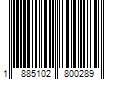 1 885102 800289